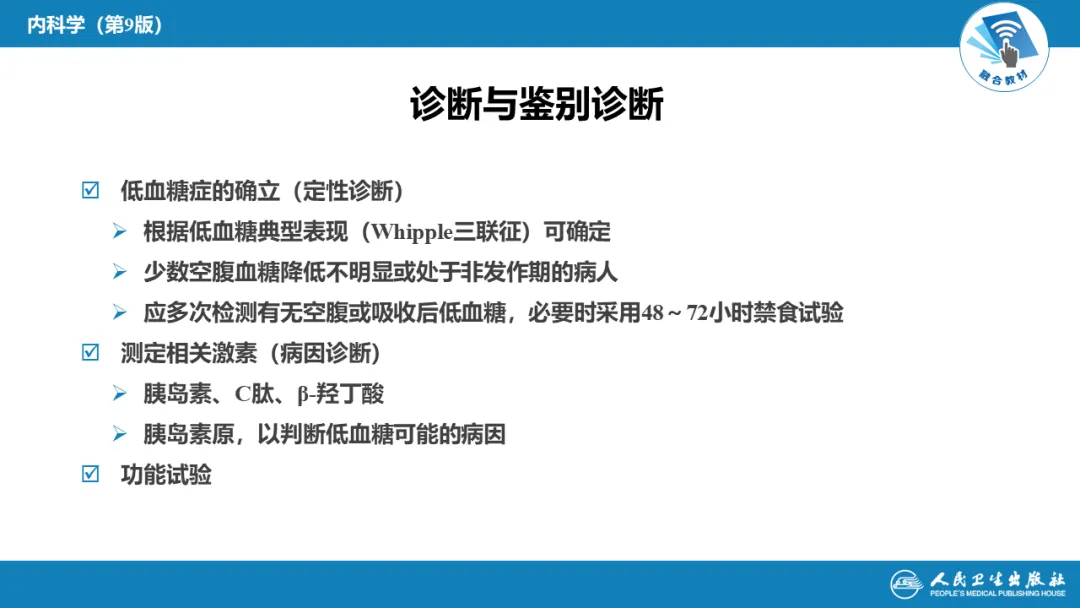 内科学（第9版）

融合教材

诊断与鉴别诊断

☑ 低血糖症的确立（定性诊断）

➢ 根据低血糖典型表现（Whipple三联征）可确定

➢ 少数空腹血糖降低不明显或处于非发作期的病人

➢ 应多次检测有无空腹或吸收后低血糖，必要时采用48～72小时禁食试验

☑ 测定相关激素（病因诊断）

➢ 胰岛素、C肽、β-羟丁酸

➢ 胰岛素原，以判断低血糖可能的病因

☑ 功能试验

人民卫生出版社
PEOPLE'S MEDICAL PUBLISHING HOUSE